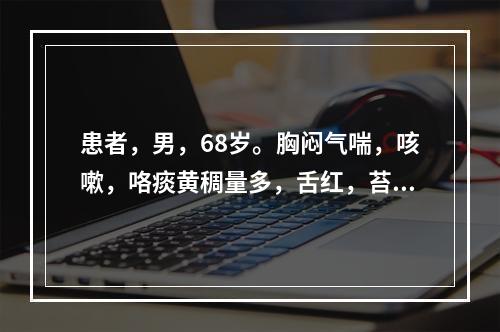 患者，男，68岁。胸闷气喘，咳嗽，咯痰黄稠量多，舌红，苔...